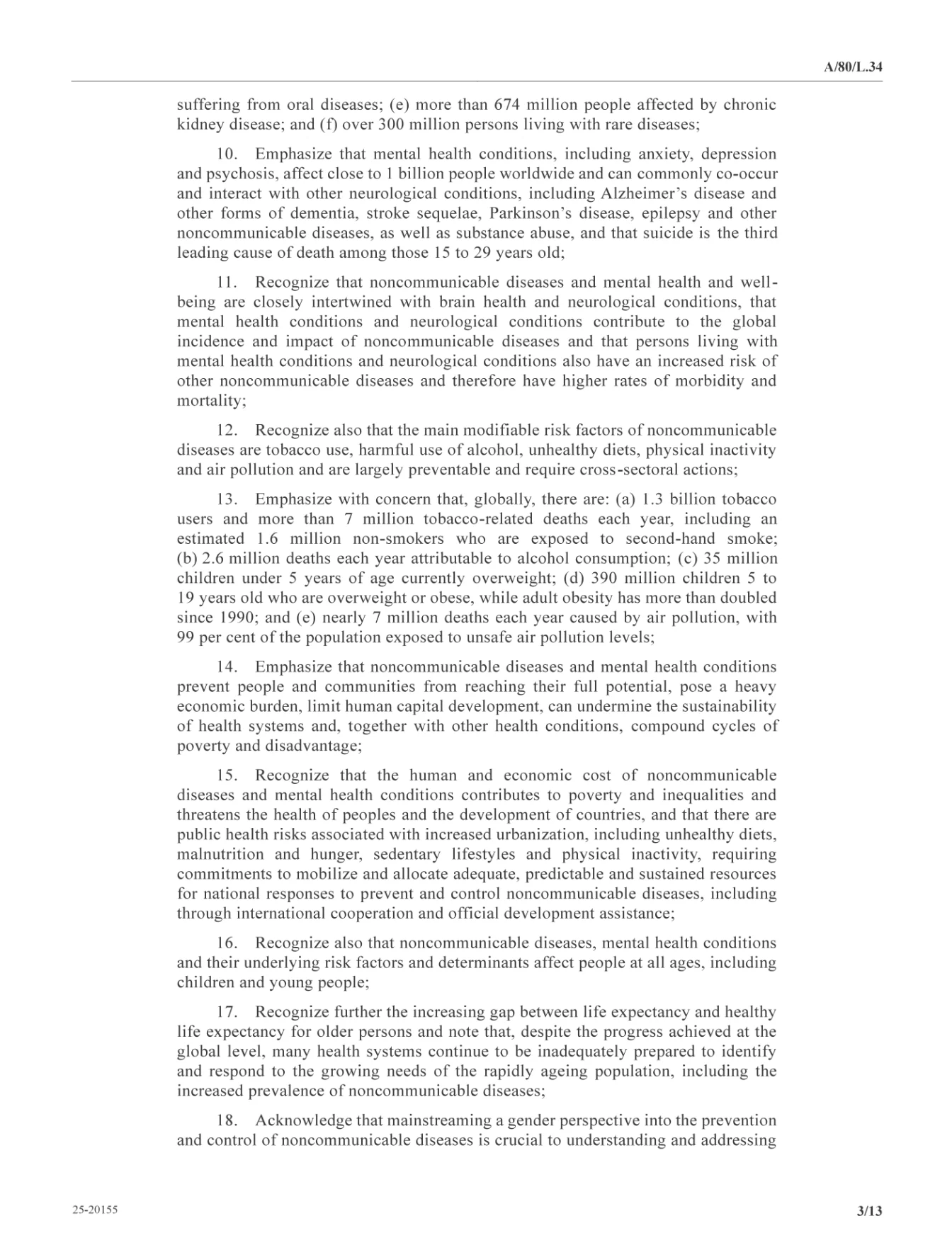 A/80/L.34

suffering from oral diseases; (e) more than 674 million people affected by chronic kidney disease; and (f) over 300 million persons living with rare diseases;

10. Emphasize that mental health conditions, including anxiety, depression and psychosis, affect close to 1 billion people worldwide and can commonly co-occur and interact with other neurological conditions, including Alzheimer's disease and other forms of dementia, stroke sequelae, Parkinson's disease, epilepsy and other noncommunicable diseases, as well as substance abuse, and that suicide is the third leading cause of death among those 15 to 29 years old;

11. Recognize that noncommunicable diseases and mental health and well-being are closely intertwined with brain health and neurological conditions, that mental health conditions and neurological conditions contribute to the global incidence and impact of noncommunicable diseases and that persons living with mental health conditions and neurological conditions also have an increased risk of other noncommunicable diseases and therefore have higher rates of morbidity and mortality;

12. Recognize also that the main modifiable risk factors of noncommunicable diseases are tobacco use, harmful use of alcohol, unhealthy diets, physical inactivity and air pollution and are largely preventable and require cross-sectoral actions;

13. Emphasize with concern that, globally, there are: (a) 1.3 billion tobacco users and more than 7 million tobacco-related deaths each year, including an estimated 1.6 million non-smokers who are exposed to second-hand smoke; (b) 2.6 million deaths each year attributable to alcohol consumption; (c) 35 million children under 5 years of age currently overweight; (d) 390 million children 5 to 19 years old who are overweight or obese, while adult obesity has more than doubled since 1990; and (e) nearly 7 million deaths each year caused by air pollution, with 99 per cent of the population exposed to unsafe air pollution levels;

14. Emphasize that noncommunicable diseases and mental health conditions prevent people and communities from reaching their full potential, pose a heavy economic burden, limit human capital development, can undermine the sustainability of health systems and, together with other health conditions, compound cycles of poverty and disadvantage;

15. Recognize that the human and economic cost of noncommunicable diseases and mental health conditions contributes to poverty and inequalities and threatens the health of peoples and the development of countries, and that there are public health risks associated with increased urbanization, including unhealthy diets, malnutrition and hunger, sedentary lifestyles and physical inactivity, requiring commitments to mobilize and allocate adequate, predictable and sustained resources for national responses to prevent and control noncommunicable diseases, including through international cooperation and official development assistance;

16. Recognize also that noncommunicable diseases, mental health conditions and their underlying risk factors and determinants affect people at all ages, including children and young people;

17. Recognize further the increasing gap between life expectancy and healthy life expectancy for older persons and note that, despite the progress achieved at the global level, many health systems continue to be inadequately prepared to identify and respond to the growing needs of the rapidly ageing population, including the increased prevalence of noncommunicable diseases;

18. Acknowledge that mainstreaming a gender perspective into the prevention and control of noncommunicable diseases is crucial to understanding and addressing

25-20155

3/13